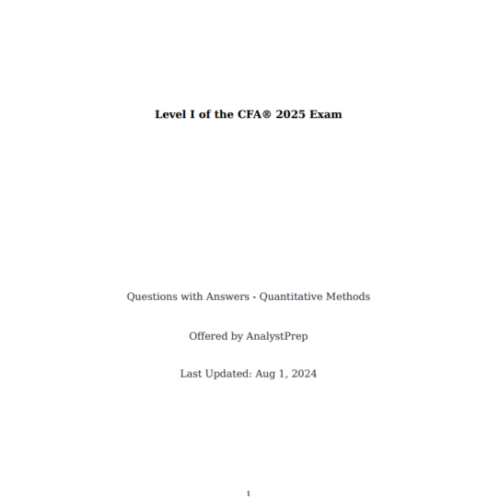 Level I of the CFA® 2025 Exam

Questions with Answers - Quantitative Methods

Offered by AnalystPrep

Last Updated: Aug 1, 2024

1